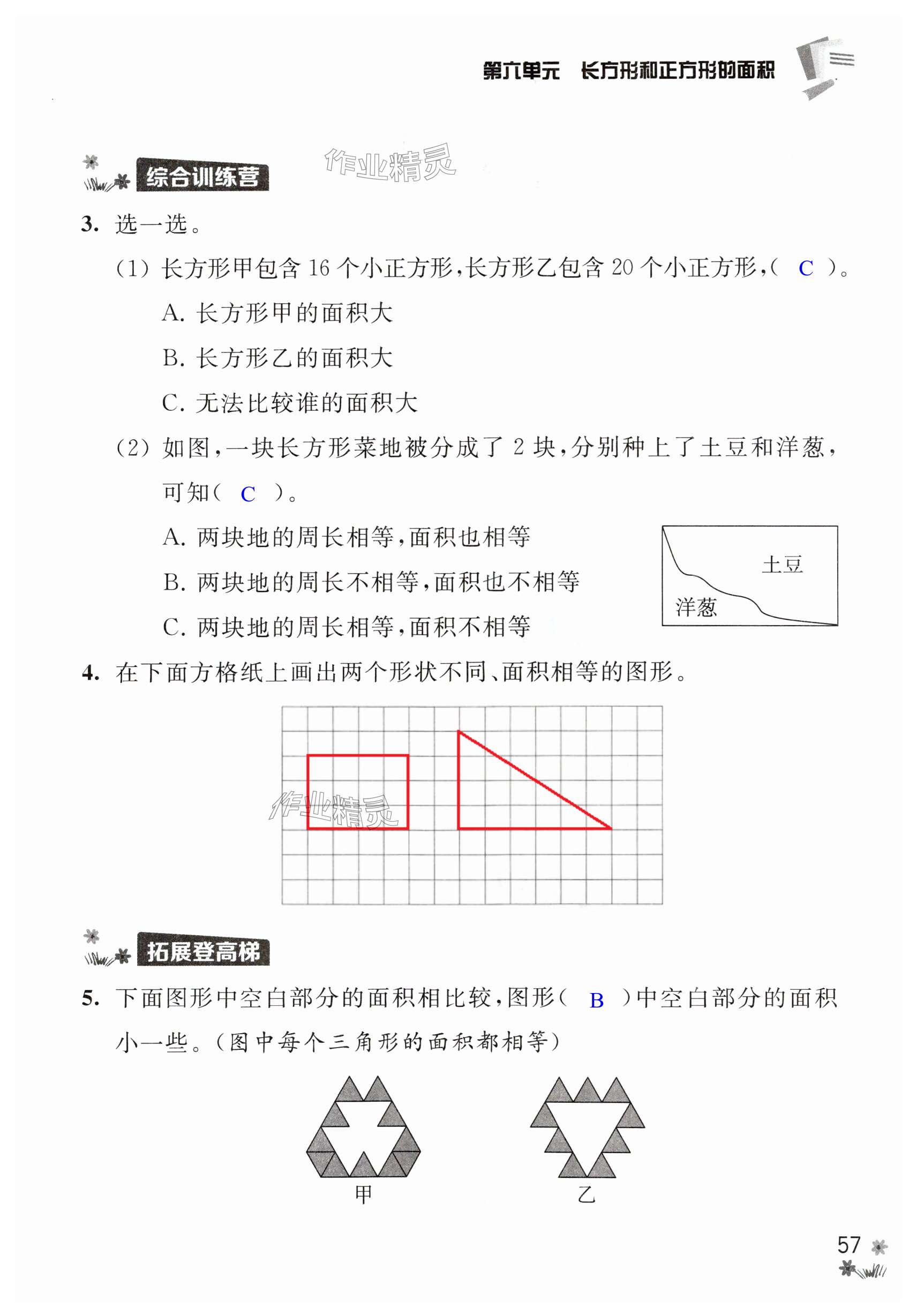 第六单元　长方形和正方形的面积

综合训练营

作业精灵

3. 选一选。

(1) 长方形甲包含 16 个小正方形，长方形乙包含 20 个小正方形，( C )。

A. 长方形甲的面积大

B. 长方形乙的面积大

C. 无法比较谁的面积大

(2) 如图，一块长方形菜地被分成了 2 块，分别种上了土豆和洋葱，可知( C )。

A. 两块地的周长相等，面积也相等

B. 两块地的周长不相等，面积也不相等

C. 两块地的周长相等，面积不相等

土豆

洋葱

4. 在下面方格纸上画出两个形状不同、面积相等的图形。

作业精灵

拓展登高梯

5. 下面图形中空白部分的面积相比较，图形( B )中空白部分的面积小一些。(图中每个三角形的面积都相等)

甲

乙

57